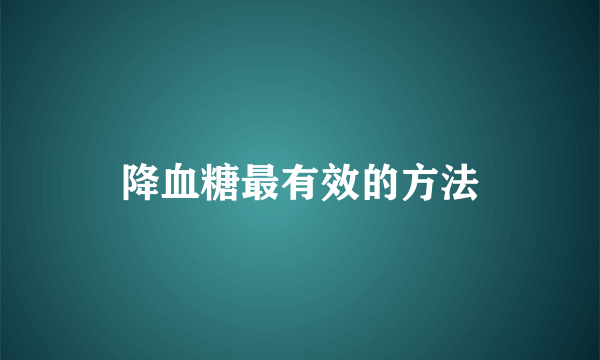 降血糖最有效的方法